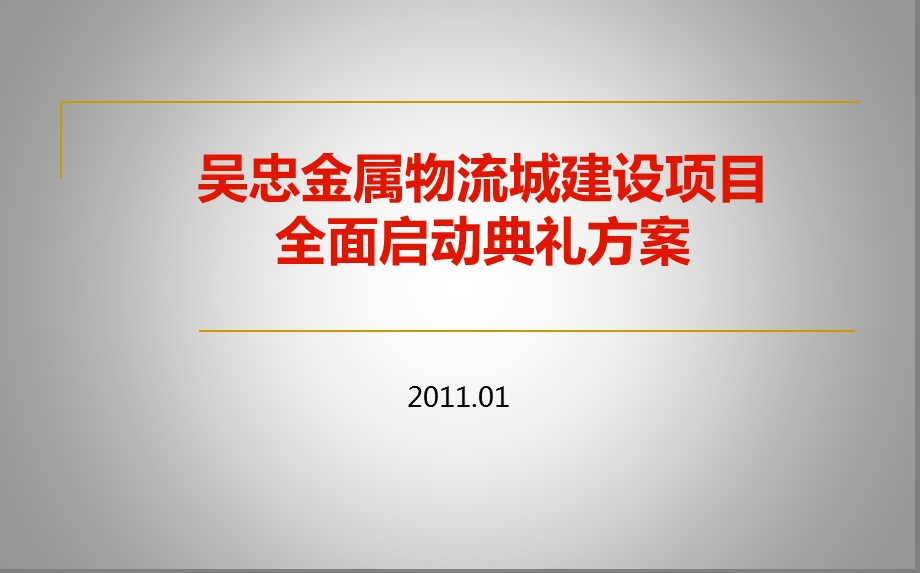 吴忠金属物流城建设项目
全面启动典礼方案

2011.01